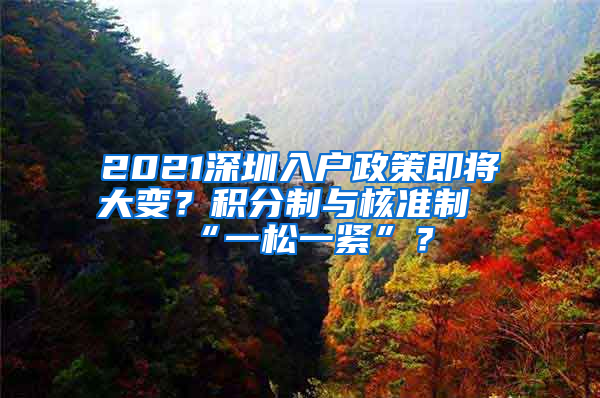 2021深圳入户政策即将大变？积分制与核准制“一松一紧”？